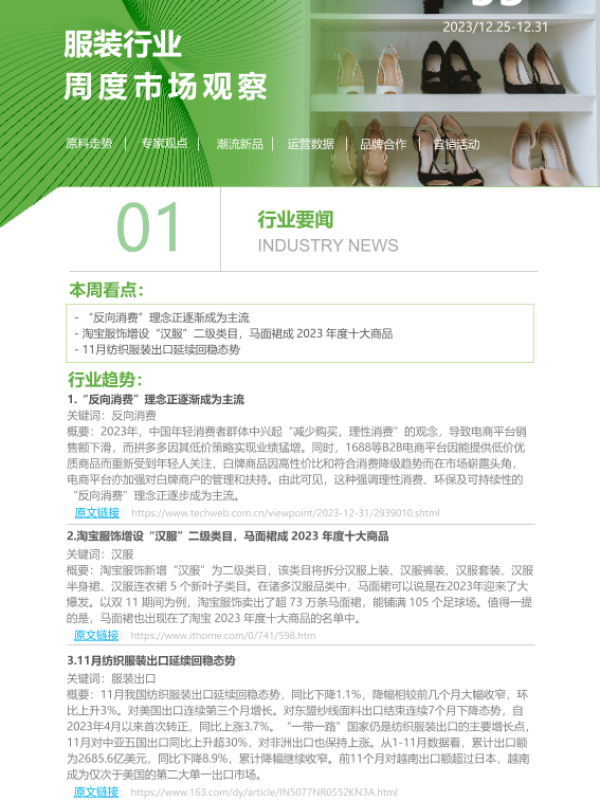 2023/12.25-12.31

服装行业
周度市场观察

原料走势 | 专家观点 | 潮流新品 | 运营数据 | 品牌合作 | 营销活动

01

行业要闻
INDUSTRY NEWS

本周看点:

- “反向消费”理念正逐渐成为主流
- 淘宝服饰增设“汉服”二级类目，马面裙成2023年度十大商品
- 11月纺织服装出口延续回稳态势

行业趋势:

1.“反向消费”理念正逐渐成为主流

关键词：反向消费

概要：2023年，中国年轻消费者群体中兴起“减少购买，理性消费”的观念，导致电商平台销售额下滑，而拼多多因其低价策略实现业绩猛增。同时，1688等B2B电商平台因能提供低价优质商品而重新受到年轻人关注，白牌商品因高性价比和符合消费降级趋势而在市场崭露头角，电商平台亦加强对白牌商户的管理和扶持。由此可见，这种强调理性消费、环保及可持续性的“反向消费”理念正逐步成为主流。

原文链接：https://www.techweb.com.cn/viewpoint/2023-12-31/2939010.shtml

2.淘宝服饰增设“汉服”二级类目，马面裙成2023年度十大商品

关键词：汉服

概要：淘宝服饰新增“汉服”为二级类目，该类目将拆分汉服上装、汉服裤装、汉服套装、汉服半身裙、汉服连衣裙5个新叶子类目。在诸多汉服品类中，马面裙可以说是在2023年迎来了大爆发。以双11期间为例，淘宝服饰卖出了超73万条马面裙，能铺满105个足球场。值得一提的是，马面裙也出现在了淘宝2023年度十大商品的名单中。

原文链接：https://www.ithome.com/0/741/598.htm

3.11月纺织服装出口延续回稳态势

关键词：服装出口

概要：11月我国纺织服装出口延续回稳态势，同比下降1.1%，降幅相较前几个月大幅收窄，环比上升3%。对美国出口连续第三个月增长。对东盟纱线面料出口结束连续7个月下降态势，自2023年4月以来首次转正，同比上涨3.7%。“一带一路”国家仍是纺织服装出口的主要增长点，11月对中亚五国出口同比上升超30%，对非洲出口也保持上涨。从1-11月数据看，累计出口额为2685.6亿美元，同比下降8.9%，累计降幅继续收窄。前11个月对越南出口额超过日本，越南成为仅次于美国的第二大单一出口市场。

原文链接：https://www.163.com/dy/article/IN5077NR0552KN3A.html